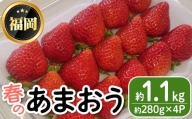 福岡

春のあまおう

約1.1kg
約280g×4P